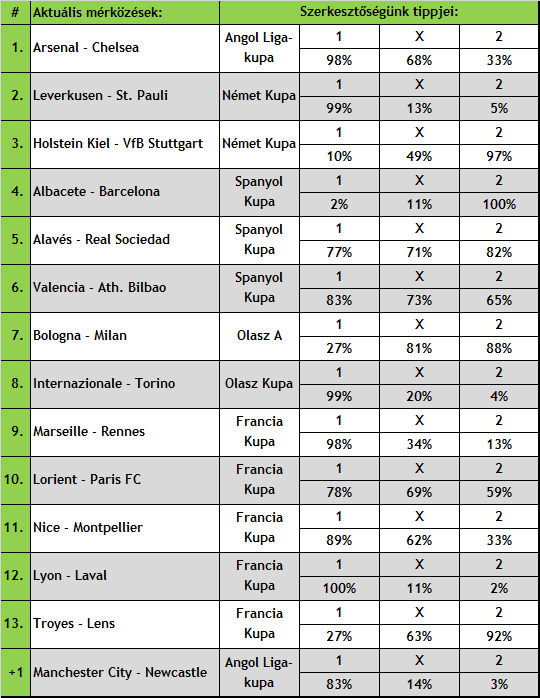 | # | Aktuális mérkőzések: | Szerkesztőségünk tippjei: | | | |
|---|---|---|---|---|---|
| 1. | Arsenal - Chelsea | Angol Liga-kupa | 1 | X | 2 |
| | | | 98% | 68% | 33% |
| 2. | Leverkusen - St. Pauli | Német Kupa | 1 | X | 2 |
| | | | 99% | 13% | 5% |
| 3. | Holstein Kiel - VfB Stuttgart | Német Kupa | 1 | X | 2 |
| | | | 10% | 49% | 97% |
| 4. | Albacete - Barcelona | Spanyol Kupa | 1 | X | 2 |
| | | | 2% | 11% | 100% |
| 5. | Alavés - Real Sociedad | Spanyol Kupa | 1 | X | 2 |
| | | | 77% | 71% | 82% |
| 6. | Valencia - Ath. Bilbao | Spanyol Kupa | 1 | X | 2 |
| | | | 83% | 73% | 65% |
| 7. | Bologna - Milan | Olasz A | 1 | X | 2 |
| | | | 27% | 81% | 88% |
| 8. | Internazionale - Torino | Olasz Kupa | 1 | X | 2 |
| | | | 99% | 20% | 4% |
| 9. | Marseille - Rennes | Francia Kupa | 1 | X | 2 |
| | | | 98% | 34% | 13% |
| 10. | Lorient - Paris FC | Francia Kupa | 1 | X | 2 |
| | | | 78% | 69% | 59% |
| 11. | Nice - Montpellier | Francia Kupa | 1 | X | 2 |
| | | | 89% | 62% | 33% |
| 12. | Lyon - Laval | Francia Kupa | 1 | X | 2 |
| | | | 100% | 11% | 2% |
| 13. | Troyes - Lens | Francia Kupa | 1 | X | 2 |
| | | | 27% | 63% | 92% |
| +1 | Manchester City - Newcastle | Angol Liga-kupa | 1 | X | 2 |
| | | | 83% | 14% | 3% |